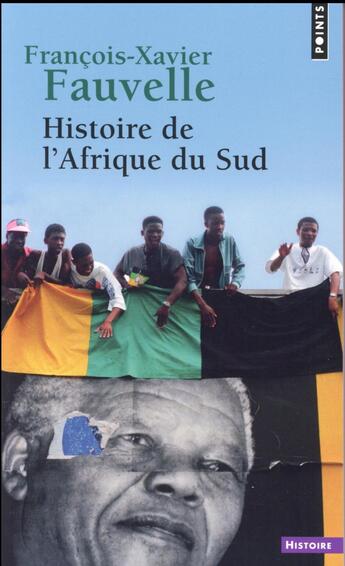 POINTS

François-Xavier Fauvelle

Histoire de l'Afrique du Sud

HISTOIRE